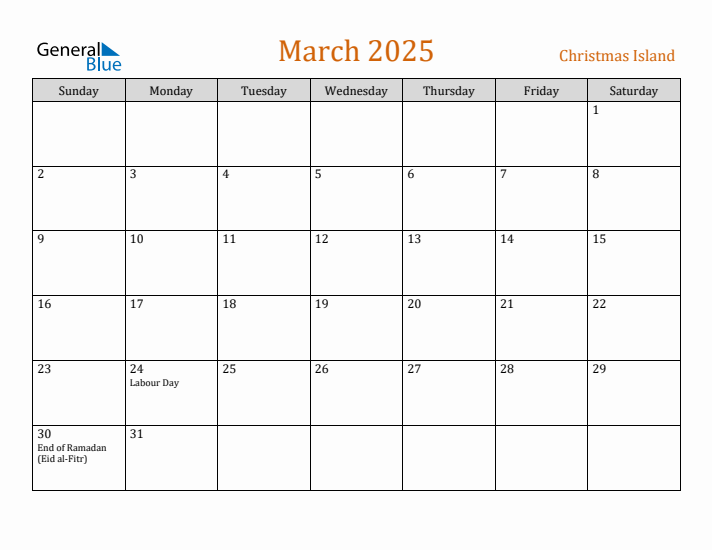 General Blue

March 2025

Christmas Island

| Sunday | Monday | Tuesday | Wednesday | Thursday | Friday | Saturday |
|---|---|---|---|---|---|---|
| | | | | | | 1 |
| 2 | 3 | 4 | 5 | 6 | 7 | 8 |
| 9 | 10 | 11 | 12 | 13 | 14 | 15 |
| 16 | 17 | 18 | 19 | 20 | 21 | 22 |
| 23 | 24 Labour Day | 25 | 26 | 27 | 28 | 29 |
| 30 End of Ramadan (Eid al-Fitr) | 31 | | | | | |